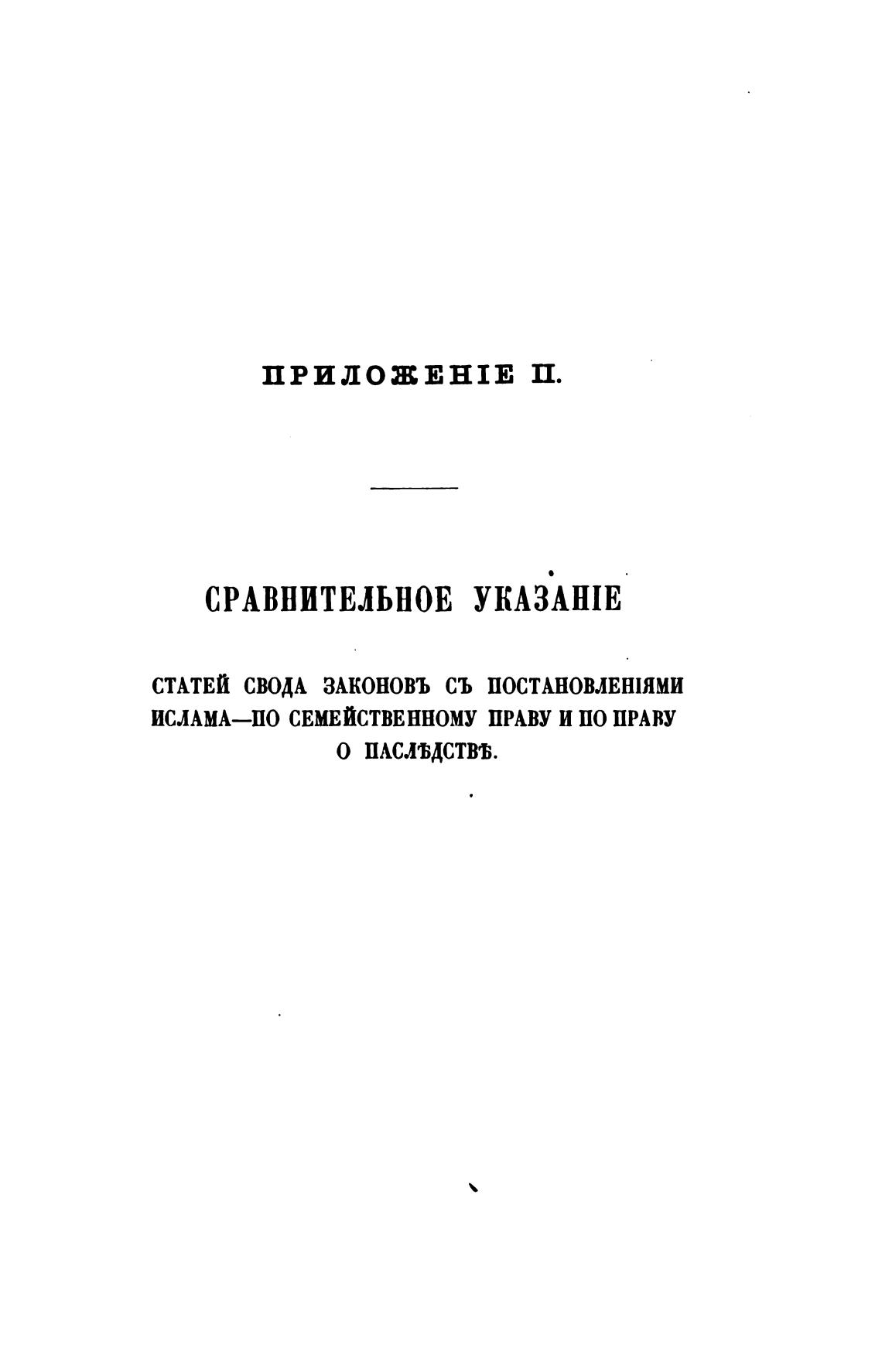 ПРИЛОЖЕНІЕ II.

СРАВНИТЕЛЬНОЕ УКАЗАНІЕ

СТАТЕЙ СВОДА ЗАКОНОВЪ СЪ ПОСТАНОВЛЕНІЯМИ ИСЛАМА—ПО СЕМЕЙСТВЕННОМУ ПРАВУ И ПО ПРАВУ О НАСЛѢДСТВѢ.